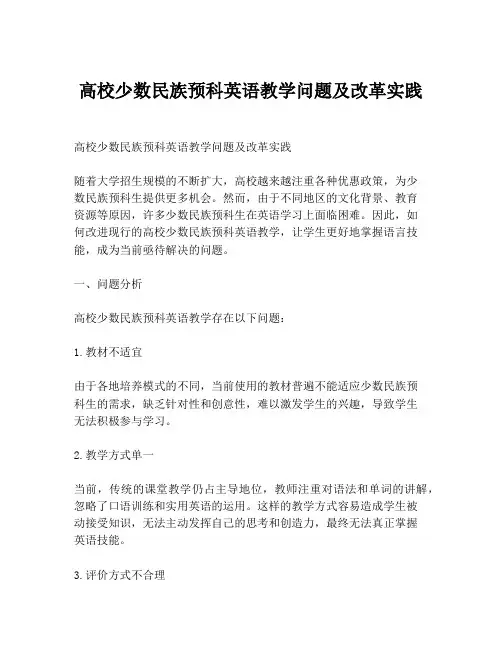 高校少数民族预科英语教学问题及改革实践

高校少数民族预科英语教学问题及改革实践

随着大学招生规模的不断扩大，高校越来越注重各种优惠政策，为少数民族预科生提供更多机会。然而，由于不同地区的文化背景、教育资源等原因，许多少数民族预科生在英语学习上面临困难。因此，如何改进现行的高校少数民族预科英语教学，让学生更好地掌握语言技能，成为当前亟待解决的问题。

一、问题分析

高校少数民族预科英语教学存在以下问题：

1. 教材不适宜

由于各地培养模式的不同，当前使用的教材普遍不能适应少数民族预科生的需求，缺乏针对性和创意性，难以激发学生的兴趣，导致学生无法积极参与学习。

2. 教学方式单一

当前，传统的课堂教学仍占主导地位，教师注重对语法和单词的讲解，忽略了口语训练和实用英语的运用。这样的教学方式容易造成学生被动接受知识，无法主动发挥自己的思考和创造力，最终无法真正掌握英语技能。

3. 评价方式不合理